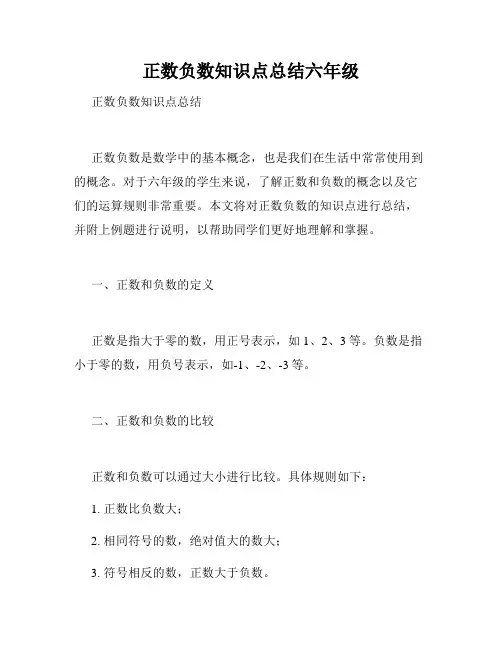 正数负数知识点总结六年级

正数负数知识点总结

正数负数是数学中的基本概念，也是我们在生活中常常使用到的概念。对于六年级的学生来说，了解正数和负数的概念以及它们的运算规则非常重要。本文将对正数负数的知识点进行总结，并附上例题进行说明，以帮助同学们更好地理解和掌握。

一、正数和负数的定义

正数是指大于零的数，用正号表示，如 1、2、3 等。负数是指小于零的数，用负号表示，如-1、-2、-3 等。

二、正数和负数的比较

正数和负数可以通过大小进行比较。具体规则如下：

1. 正数比负数大；

2. 相同符号的数，绝对值大的数大；

3. 符号相反的数，正数大于负数。